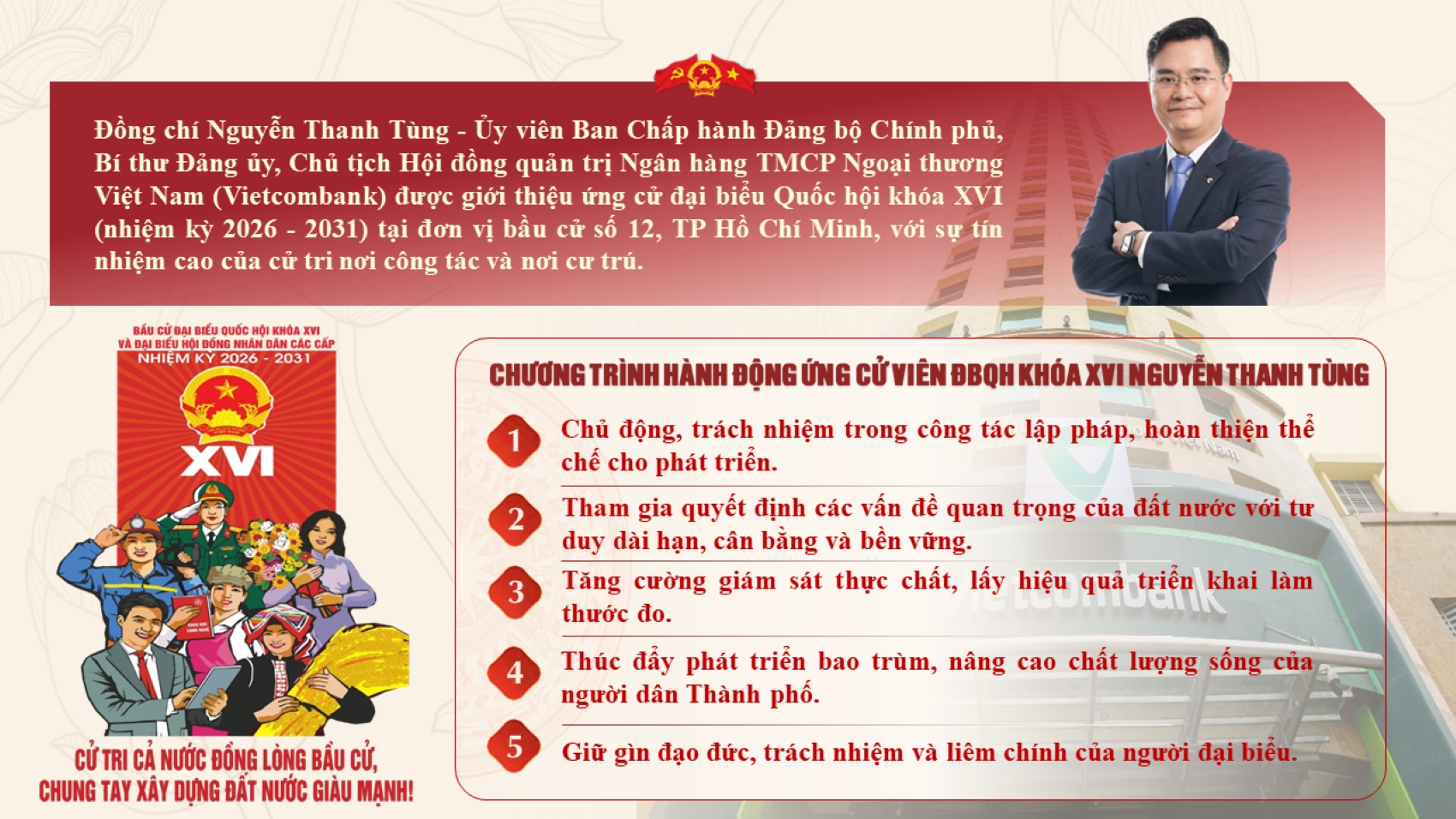 Đồng chí Nguyễn Thanh Tùng - Ủy viên Ban Chấp hành Đảng bộ Chính phủ, Bí thư Đảng ủy, Chủ tịch Hội đồng quản trị Ngân hàng TMCP Ngoại thương Việt Nam (Vietcombank) được giới thiệu ứng cử đại biểu Quốc hội khóa XVI (nhiệm kỳ 2026 - 2031) tại đơn vị bầu cử số 12, TP Hồ Chí Minh, với sự tín nhiệm cao của cử tri nơi công tác và nơi cư trú.

BẦU CỬ ĐẠI BIỂU QUỐC HỘI KHÓA XVI
VÀ ĐẠI BIỂU HỘI ĐỒNG NHÂN DÂN CÁC CẤP
NHIỆM KỲ 2026 - 2031

XVI

CỬ TRI CẢ NƯỚC ĐỒNG LÒNG BẦU CỬ,
CHUNG TAY XÂY DỰNG ĐẤT NƯỚC GIÀU MẠNH!

CHƯƠNG TRÌNH HÀNH ĐỘNG ỨNG CỬ VIÊN ĐBQH KHÓA XVI NGUYỄN THANH TÙNG

1 Chủ động, trách nhiệm trong công tác lập pháp, hoàn thiện thể chế cho phát triển.

2 Tham gia quyết định các vấn đề quan trọng của đất nước với tư duy dài hạn, cân bằng và bền vững.

3 Tăng cường giám sát thực chất, lấy hiệu quả triển khai làm thước đo.

4 Thúc đẩy phát triển bao trùm, nâng cao chất lượng sống của người dân Thành phố.

5 Giữ gìn đạo đức, trách nhiệm và liêm chính của người đại biểu.